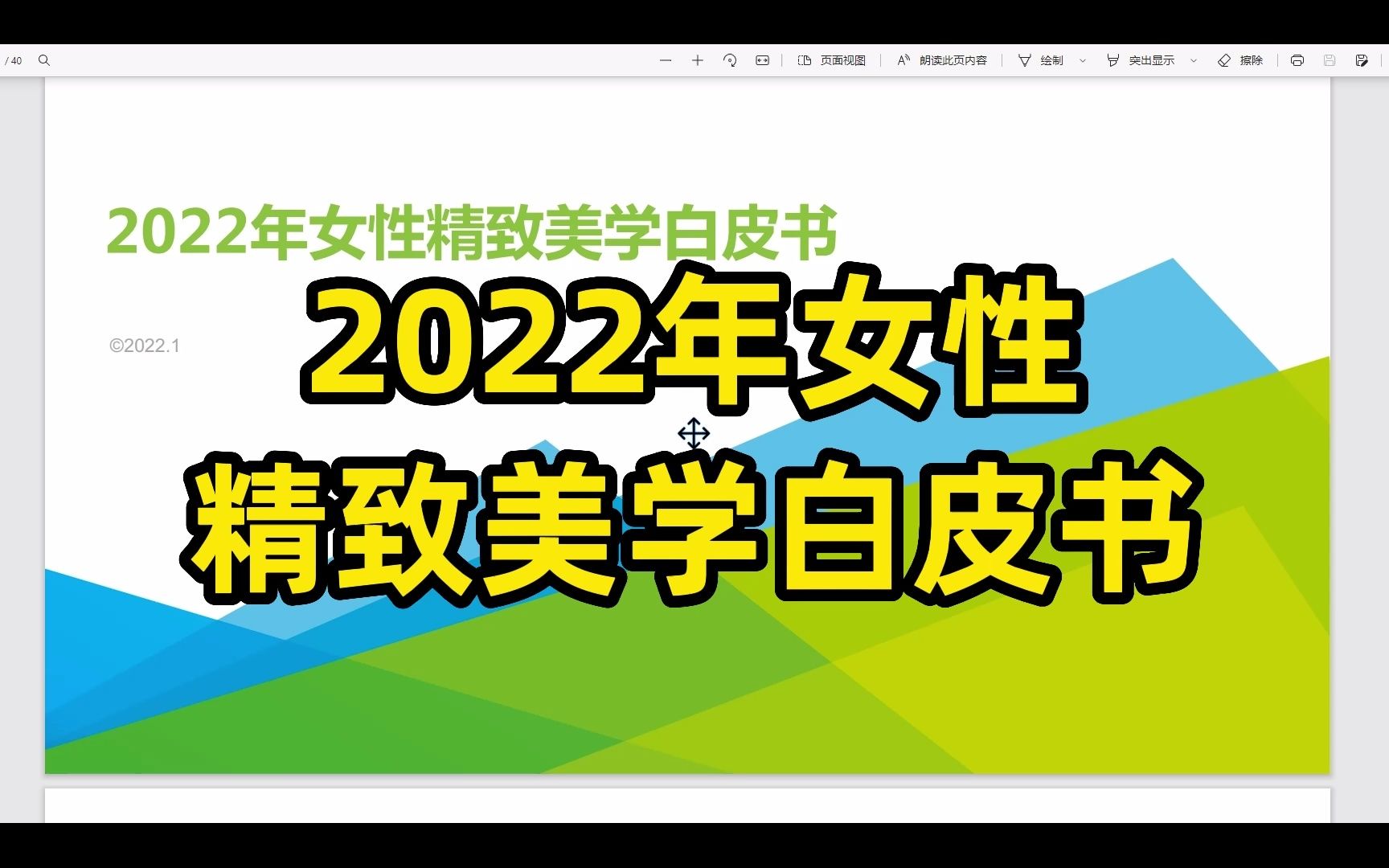 / 40

页面视图 朗读此页内容 绘制 突出显示 擦除

2022年女性精致美学白皮书

©2022.1

2022年女性
精致美学白皮书